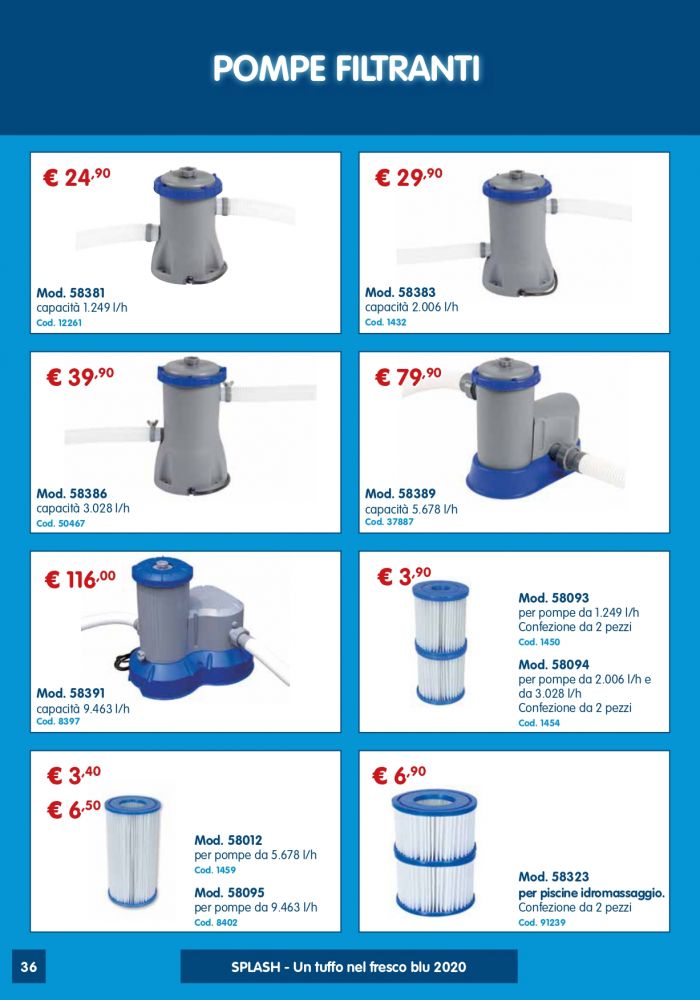 POMPE FILTRANTI

€ 24,90

Mod. 58381
capacità 1.249 l/h
Cod. 12261

€ 29,90

Mod. 58383
capacità 2.006 l/h
Cod. 1432

€ 39,90

Mod. 58386
capacità 3.028 l/h
Cod. 50467

€ 79,90

Mod. 58389
capacità 5.678 l/h
Cod. 37887

€ 116,00

Mod. 58391
capacità 9.463 l/h
Cod. 8397

€ 3,90

Mod. 58093
per pompe da 1.249 l/h
Confezione da 2 pezzi
Cod. 1450

Mod. 58094
per pompe da 2.006 l/h e da 3.028 l/h
Confezione da 2 pezzi
Cod. 1454

€ 3,40
€ 6,50

Mod. 58012
per pompe da 5.678 l/h
Cod. 1459

Mod. 58095
per pompe da 9.463 l/h
Cod. 8402

€ 6,90

Mod. 58323
per piscine idromassaggio.
Confezione da 2 pezzi
Cod. 91239

36

SPLASH - Un tuffo nel fresco blu 2020